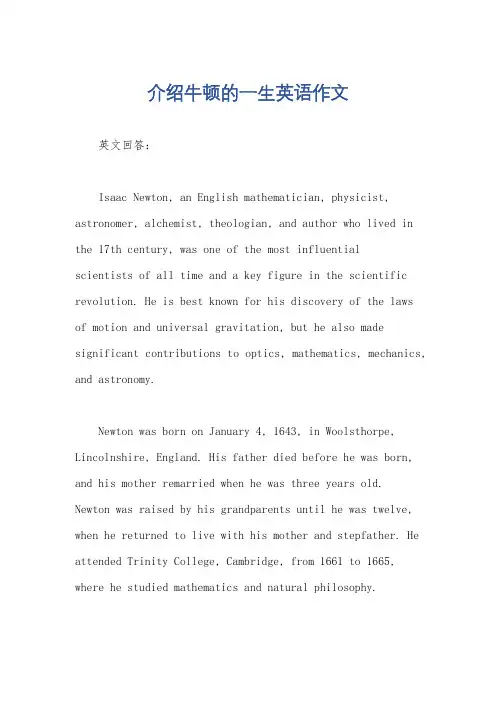 介绍牛顿的一生英语作文

英文回答：

Isaac Newton, an English mathematician, physicist, astronomer, alchemist, theologian, and author who lived in the 17th century, was one of the most influential scientists of all time and a key figure in the scientific revolution. He is best known for his discovery of the laws of motion and universal gravitation, but he also made significant contributions to optics, mathematics, mechanics, and astronomy.

Newton was born on January 4, 1643, in Woolsthorpe, Lincolnshire, England. His father died before he was born, and his mother remarried when he was three years old. Newton was raised by his grandparents until he was twelve, when he returned to live with his mother and stepfather. He attended Trinity College, Cambridge, from 1661 to 1665, where he studied mathematics and natural philosophy.